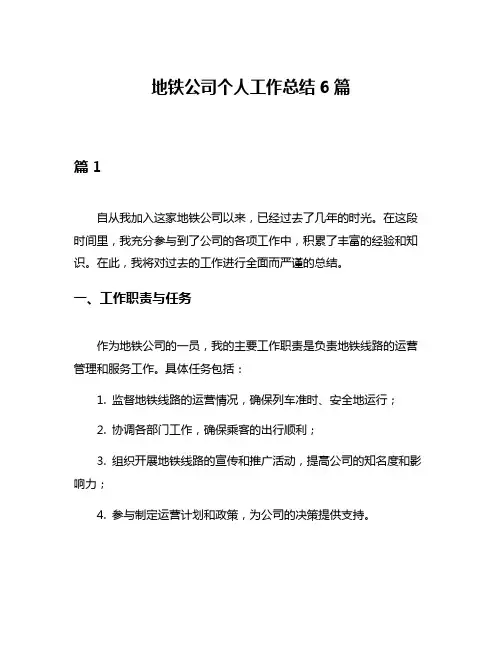 地铁公司个人工作总结 6 篇

篇 1

自从我加入这家地铁公司以来，已经过去了几年的时光。在这段时间里，我充分参与到了公司的各项工作中，积累了丰富的经验和知识。在此，我将对过去的工作进行全面而严谨的总结。

一、工作职责与任务

作为地铁公司的一员，我的主要工作职责是负责地铁线路的运营管理和服务工作。具体任务包括：

1. 监督地铁线路的运营情况，确保列车准时、安全地运行；

2. 协调各部门工作，确保乘客的出行顺利；

3. 组织开展地铁线路的宣传和推广活动，提高公司的知名度和影响力；

4. 参与制定运营计划和政策，为公司的决策提供支持。